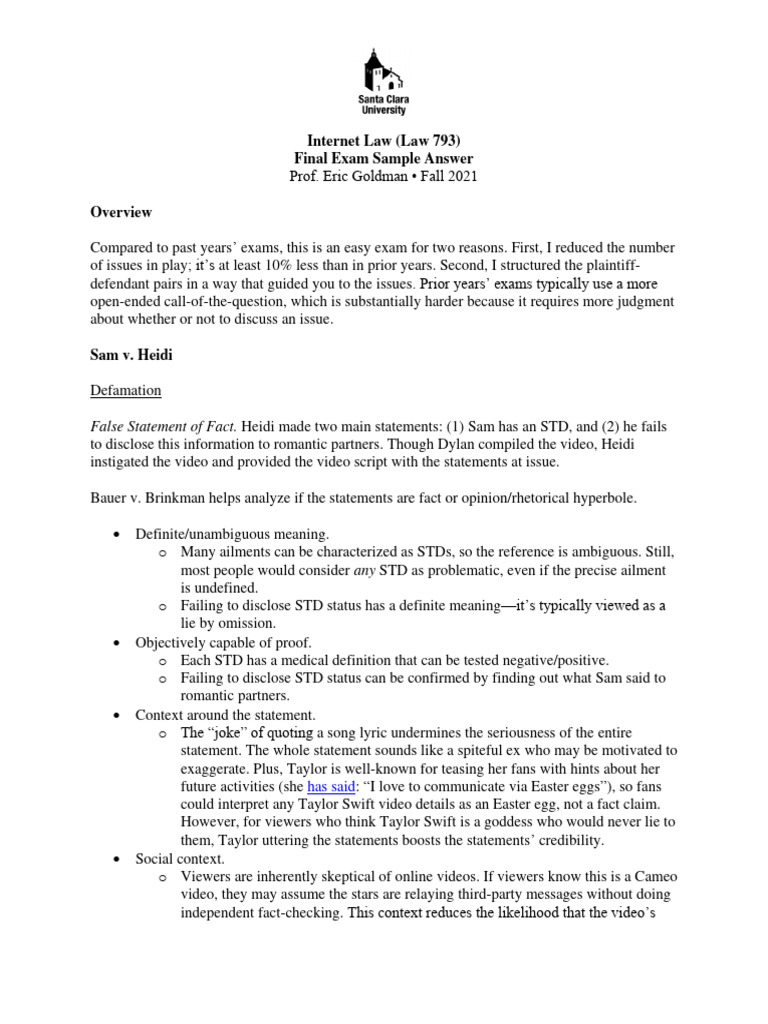 Santa Clara University

Internet Law (Law 793)
Final Exam Sample Answer
Prof. Eric Goldman • Fall 2021

Overview

Compared to past years' exams, this is an easy exam for two reasons. First, I reduced the number of issues in play; it's at least 10% less than in prior years. Second, I structured the plaintiff-defendant pairs in a way that guided you to the issues. Prior years' exams typically use a more open-ended call-of-the-question, which is substantially harder because it requires more judgment about whether or not to discuss an issue.

Sam v. Heidi

Defamation

False Statement of Fact. Heidi made two main statements: (1) Sam has an STD, and (2) he fails to disclose this information to romantic partners. Though Dylan compiled the video, Heidi instigated the video and provided the video script with the statements at issue.

Bauer v. Brinkman helps analyze if the statements are fact or opinion/rhetorical hyperbole.

• Definite/unambiguous meaning.
 o Many ailments can be characterized as STDs, so the reference is ambiguous. Still, most people would consider any STD as problematic, even if the precise ailment is undefined.
 o Failing to disclose STD status has a definite meaning—it's typically viewed as a lie by omission.
• Objectively capable of proof.
 o Each STD has a medical definition that can be tested negative/positive.
 o Failing to disclose STD status can be confirmed by finding out what Sam said to romantic partners.
• Context around the statement.
 o The "joke" of quoting a song lyric undermines the seriousness of the entire statement. The whole statement sounds like a spiteful ex who may be motivated to exaggerate. Plus, Taylor is well-known for teasing her fans with hints about her future activities (she has said: "I love to communicate via Easter eggs"), so fans could interpret any Taylor Swift video details as an Easter egg, not a fact claim. However, for viewers who think Taylor Swift is a goddess who would never lie to them, Taylor uttering the statements boosts the statements' credibility.
• Social context.
 o Viewers are inherently skeptical of online videos. If viewers know this is a Cameo video, they may assume the stars are relaying third-party messages without doing independent fact-checking. This context reduces the likelihood that the video's